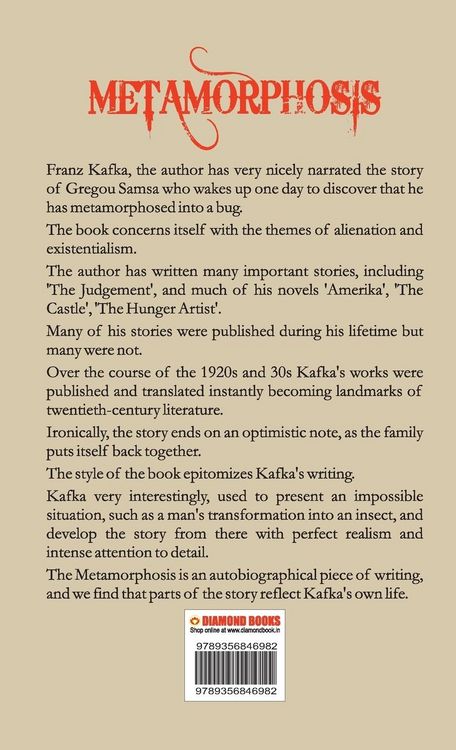 METAMORPHOSIS

Franz Kafka, the author has very nicely narrated the story of Gregou Samsa who wakes up one day to discover that he has metamorphosed into a bug.

The book concerns itself with the themes of alienation and existentialism.

The author has written many important stories, including 'The Judgement', and much of his novels 'Amerika', 'The Castle', 'The Hunger Artist'.

Many of his stories were published during his lifetime but many were not.

Over the course of the 1920s and 30s Kafka's works were published and translated instantly becoming landmarks of twentieth-century literature.

Ironically, the story ends on an optimistic note, as the family puts itself back together.

The style of the book epitomizes Kafka's writing.

Kafka very interestingly, used to present an impossible situation, such as a man's transformation into an insect, and develop the story from there with perfect realism and intense attention to detail.

The Metamorphosis is an autobiographical piece of writing, and we find that parts of the story reflect Kafka's own life.

DIAMOND BOOKS
Shop online at www.diamondbook.in

9789356846982

9789356846982